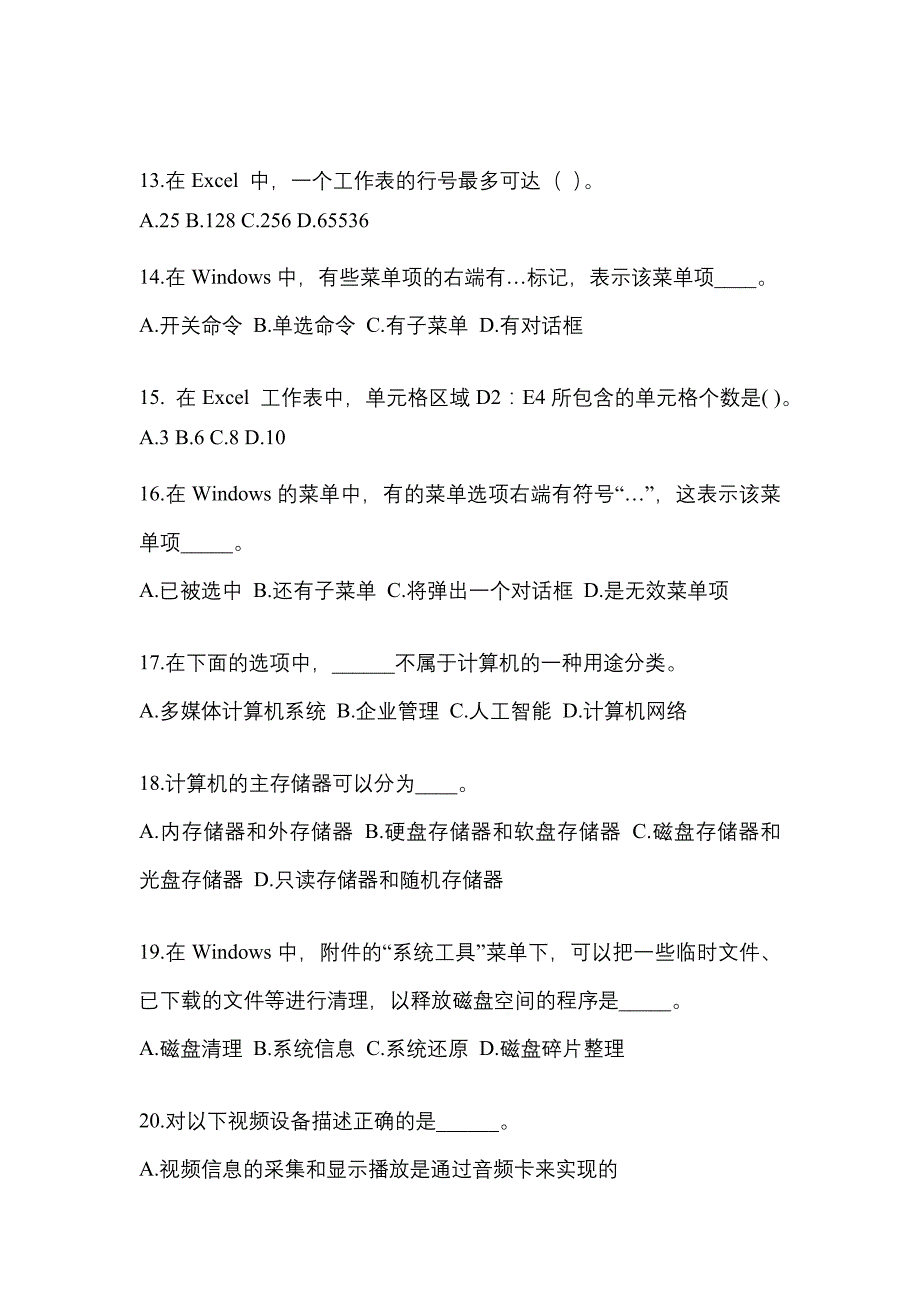 13.在 Excel 中，一个工作表的行号最多可达（ ）。
A.25 B.128 C.256 D.65536

14.在 Windows 中，有些菜单项的右端有…标记，表示该菜单项____。
A.开关命令 B.单选命令 C.有子菜单 D.有对话框

15. 在 Excel 工作表中，单元格区域 D2：E4 所包含的单元格个数是( )。
A.3 B.6 C.8 D.10

16.在 Windows 的菜单中，有的菜单选项右端有符号“…”，这表示该菜单项_____。
A.已被选中 B.还有子菜单 C.将弹出一个对话框 D.是无效菜单项

17.在下面的选项中，______不属于计算机的一种用途分类。
A.多媒体计算机系统 B.企业管理 C.人工智能 D.计算机网络

18.计算机的主存储器可以分为____。
A.内存储器和外存储器 B.硬盘存储器和软盘存储器 C.磁盘存储器和光盘存储器 D.只读存储器和随机存储器

19.在 Windows 中，附件的“系统工具”菜单下，可以把一些临时文件、已下载的文件等进行清理，以释放磁盘空间的程序是_____。
A.磁盘清理 B.系统信息 C.系统还原 D.磁盘碎片整理

20.对以下视频设备描述正确的是______。
A.视频信息的采集和显示播放是通过音频卡来实现的